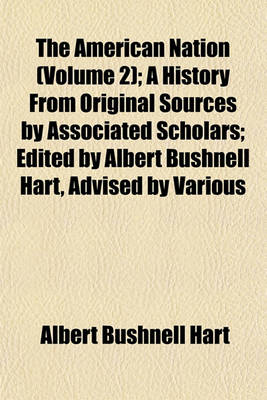 The American Nation (Volume 2); A History From Original Sources by Associated Scholars; Edited by Albert Bushnell Hart, Advised by Various

Albert Bushnell Hart